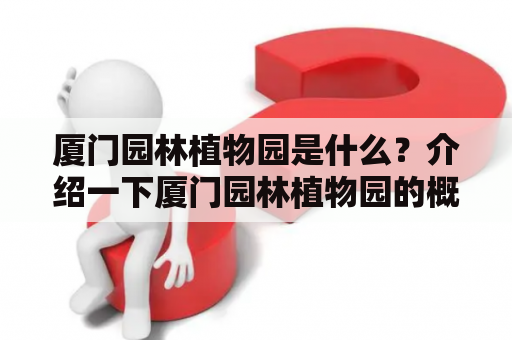 厦门园林植物园是什么？介绍一下厦门园林植物园的概